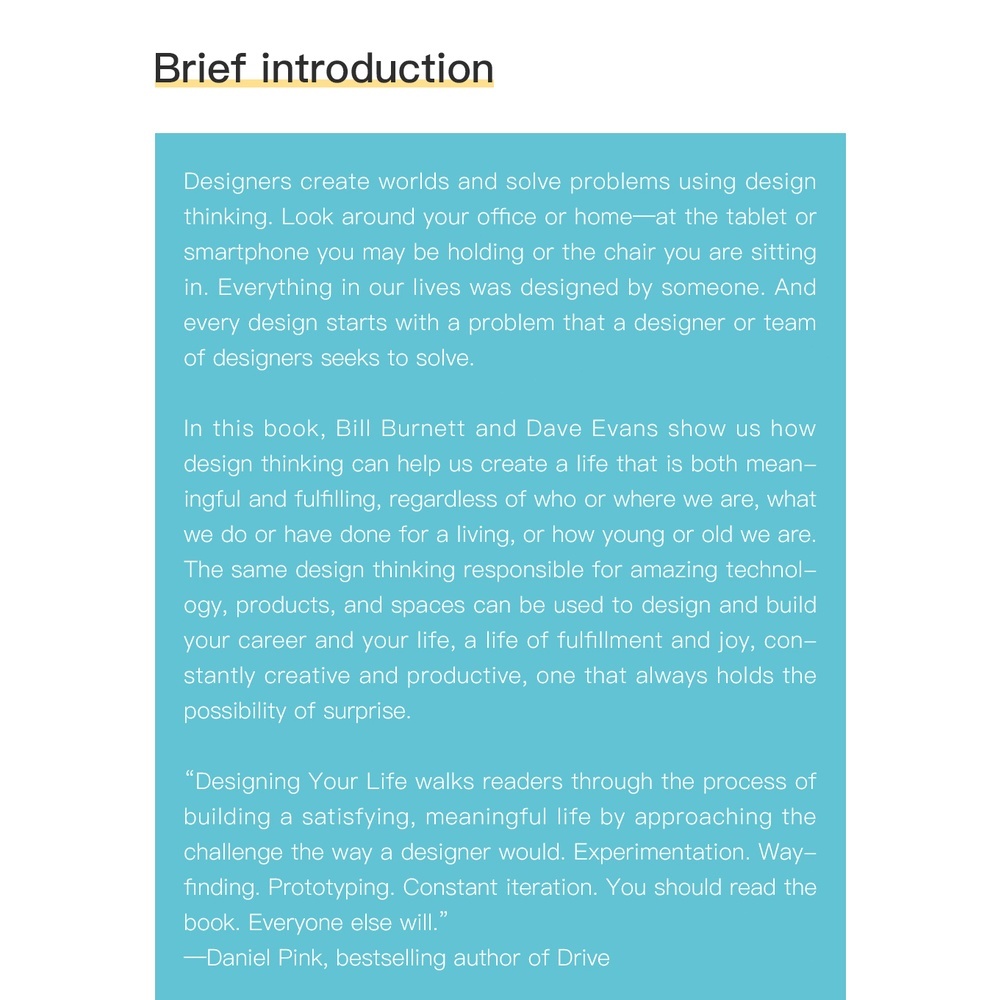 Brief introduction

Designers create worlds and solve problems using design thinking. Look around your office or home—at the tablet or smartphone you may be holding or the chair you are sitting in. Everything in our lives was designed by someone. And every design starts with a problem that a designer or team of designers seeks to solve.

In this book, Bill Burnett and Dave Evans show us how design thinking can help us create a life that is both meaningful and fulfilling, regardless of who or where we are, what we do or have done for a living, or how young or old we are. The same design thinking responsible for amazing technology, products, and spaces can be used to design and build your career and your life, a life of fulfillment and joy, constantly creative and productive, one that always holds the possibility of surprise.

"Designing Your Life walks readers through the process of building a satisfying, meaningful life by approaching the challenge the way a designer would. Experimentation. Wayfinding. Prototyping. Constant iteration. You should read the book. Everyone else will."
—Daniel Pink, bestselling author of Drive